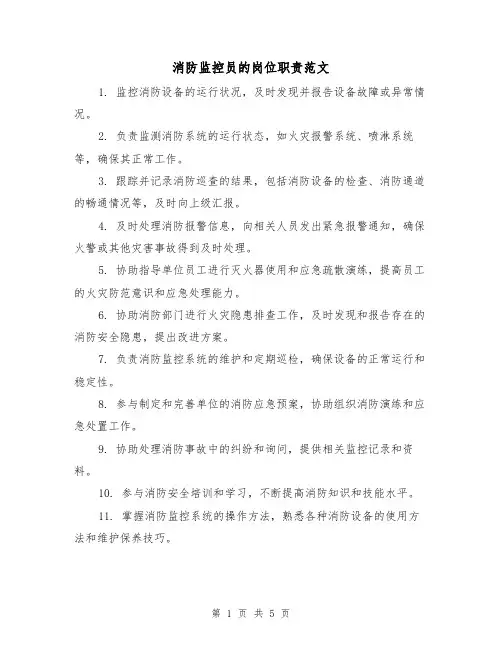 消防监控员的岗位职责范文

1. 监控消防设备的运行状况，及时发现并报告设备故障或异常情况。

2. 负责监测消防系统的运行状态，如火灾报警系统、喷淋系统等，确保其正常工作。

3. 跟踪并记录消防巡查的结果，包括消防设备的检查、消防通道的畅通情况等，及时向上级汇报。

4. 及时处理消防报警信息，向相关人员发出紧急报警通知，确保火警或其他灾害事故得到及时处理。

5. 协助指导单位员工进行灭火器使用和应急疏散演练，提高员工的火灾防范意识和应急处理能力。

6. 协助消防部门进行火灾隐患排查工作，及时发现和报告存在的消防安全隐患，提出改进方案。

7. 负责消防监控系统的维护和定期巡检，确保设备的正常运行和稳定性。

8. 参与制定和完善单位的消防应急预案，协助组织消防演练和应急处置工作。

9. 协助处理消防事故中的纠纷和询问，提供相关监控记录和资料。

10. 参与消防安全培训和学习，不断提高消防知识和技能水平。

11. 掌握消防监控系统的操作方法，熟悉各种消防设备的使用方法和维护保养技巧。

第 1 页 共 5 页